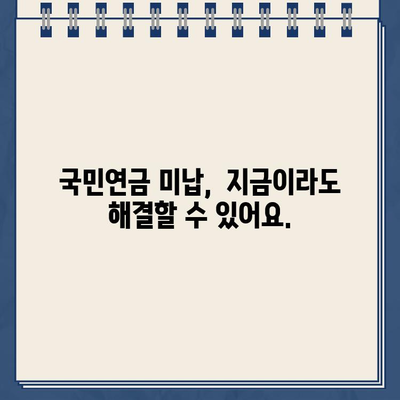 국민연금 미납, 지금이라도 해결할 수 있어요.